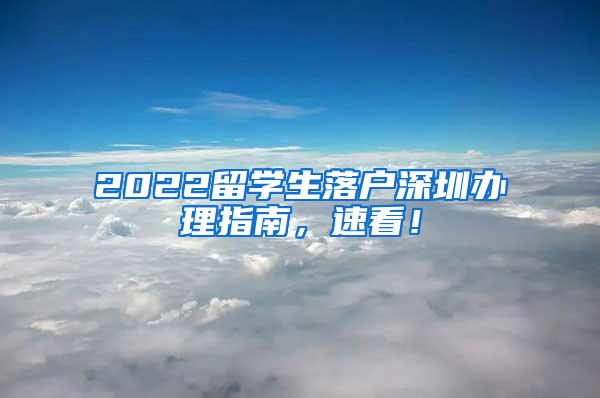 2022留学生落户深圳办理指南，速看！